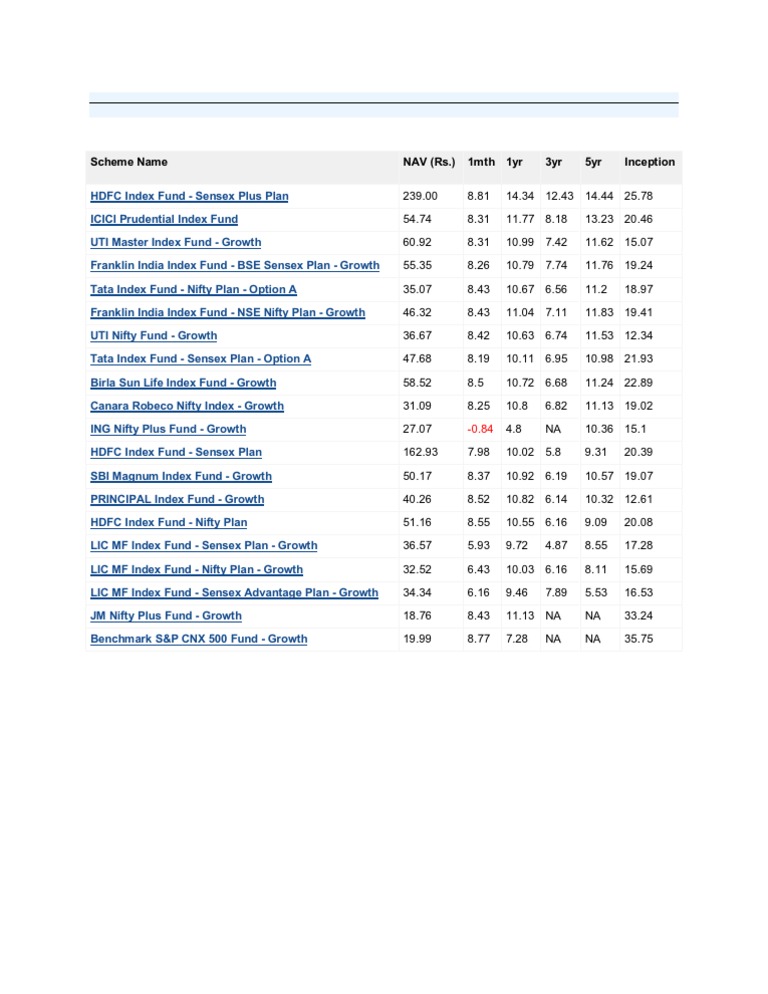 | Scheme Name | NAV (Rs.) | 1mth | 1yr | 3yr | 5yr | Inception |
|---|---|---|---|---|---|---|
| HDFC Index Fund - Sensex Plus Plan | 239.00 | 8.81 | 14.34 | 12.43 | 14.44 | 25.78 |
| ICICI Prudential Index Fund | 54.74 | 8.31 | 11.77 | 8.18 | 13.23 | 20.46 |
| UTI Master Index Fund - Growth | 60.92 | 8.31 | 10.99 | 7.42 | 11.62 | 15.07 |
| Franklin India Index Fund - BSE Sensex Plan - Growth | 55.35 | 8.26 | 10.79 | 7.74 | 11.76 | 19.24 |
| Tata Index Fund - Nifty Plan - Option A | 35.07 | 8.43 | 10.67 | 6.56 | 11.2 | 18.97 |
| Franklin India Index Fund - NSE Nifty Plan - Growth | 46.32 | 8.43 | 11.04 | 7.11 | 11.83 | 19.41 |
| UTI Nifty Fund - Growth | 36.67 | 8.42 | 10.63 | 6.74 | 11.53 | 12.34 |
| Tata Index Fund - Sensex Plan - Option A | 47.68 | 8.19 | 10.11 | 6.95 | 10.98 | 21.93 |
| Birla Sun Life Index Fund - Growth | 58.52 | 8.5 | 10.72 | 6.68 | 11.24 | 22.89 |
| Canara Robeco Nifty Index - Growth | 31.09 | 8.25 | 10.8 | 6.82 | 11.13 | 19.02 |
| ING Nifty Plus Fund - Growth | 27.07 | -0.84 | 4.8 | NA | 10.36 | 15.1 |
| HDFC Index Fund - Sensex Plan | 162.93 | 7.98 | 10.02 | 5.8 | 9.31 | 20.39 |
| SBI Magnum Index Fund - Growth | 50.17 | 8.37 | 10.92 | 6.19 | 10.57 | 19.07 |
| PRINCIPAL Index Fund - Growth | 40.26 | 8.52 | 10.82 | 6.14 | 10.32 | 12.61 |
| HDFC Index Fund - Nifty Plan | 51.16 | 8.55 | 10.55 | 6.16 | 9.09 | 20.08 |
| LIC MF Index Fund - Sensex Plan - Growth | 36.57 | 5.93 | 9.72 | 4.87 | 8.55 | 17.28 |
| LIC MF Index Fund - Nifty Plan - Growth | 32.52 | 6.43 | 10.03 | 6.16 | 8.11 | 15.69 |
| LIC MF Index Fund - Sensex Advantage Plan - Growth | 34.34 | 6.16 | 9.46 | 7.89 | 5.53 | 16.53 |
| JM Nifty Plus Fund - Growth | 18.76 | 8.43 | 11.13 | NA | NA | 33.24 |
| Benchmark S&P CNX 500 Fund - Growth | 19.99 | 8.77 | 7.28 | NA | NA | 35.75 |